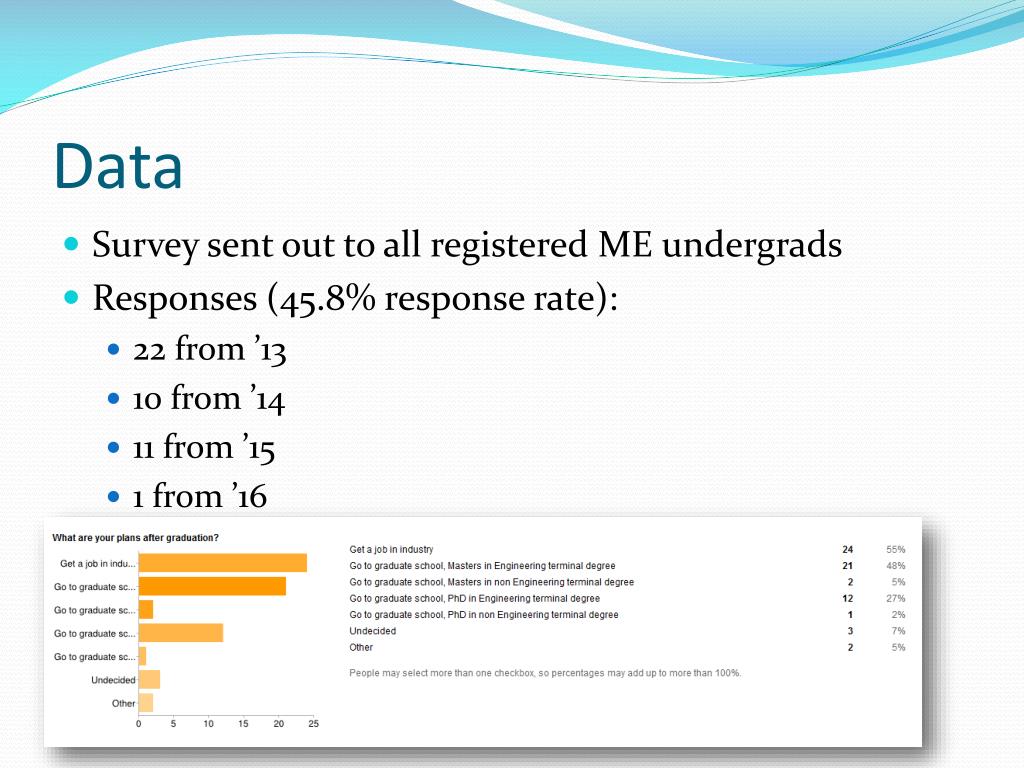 Data

Survey sent out to all registered ME undergrads
Responses (45.8% response rate):
22 from ’13
10 from ’14
11 from ’15
1 from ’16

What are your plans after graduation?

Get a job in indu...
Go to graduate sc...
Go to graduate sc...
Go to graduate sc...
Go to graduate sc...
Undecided
Other

0 5 10 15 20 25

| | | |
|---|---|---|
| Get a job in industry | 24 | 55% |
| Go to graduate school, Masters in Engineering terminal degree | 21 | 48% |
| Go to graduate school, Masters in non Engineering terminal degree | 2 | 5% |
| Go to graduate school, PhD in Engineering terminal degree | 12 | 27% |
| Go to graduate school, PhD in non Engineering terminal degree | 1 | 2% |
| Undecided | 3 | 7% |
| Other | 2 | 5% |

People may select more than one checkbox, so percentages may add up to more than 100%.